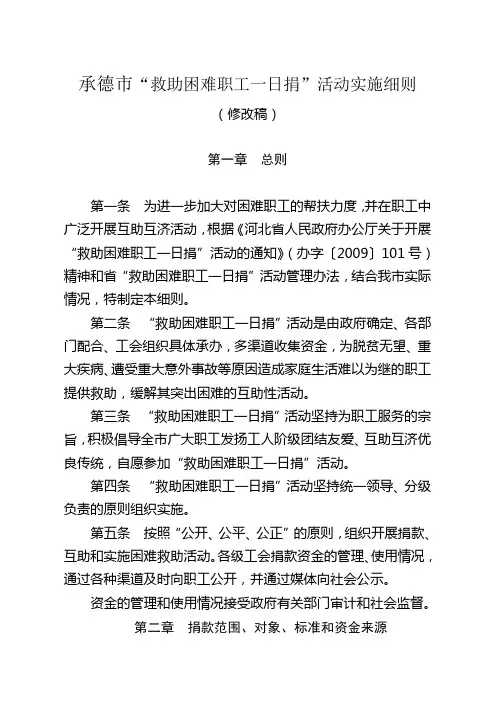 承德市“救助困难职工一日捐”活动实施细则

（修改稿）

第一章　总则

第一条　为进一步加大对困难职工的帮扶力度，并在职工中广泛开展互助互济活动，根据《河北省人民政府办公厅关于开展“救助困难职工一日捐”活动的通知》（办字〔2009〕101号）精神和省“救助困难职工一日捐”活动管理办法，结合我市实际情况，特制定本细则。

第二条　“救助困难职工一日捐”活动是由政府确定、各部门配合、工会组织具体承办，多渠道收集资金，为脱贫无望、重大疾病、遭受重大意外事故等原因造成家庭生活难以为继的职工提供救助，缓解其突出困难的互助性活动。

第三条　“救助困难职工一日捐”活动坚持为职工服务的宗旨，积极倡导全市广大职工发扬工人阶级团结友爱、互助互济优良传统，自愿参加“救助困难职工一日捐”活动。

第四条　“救助困难职工一日捐”活动坚持统一领导、分级负责的原则组织实施。

第五条　按照“公开、公平、公正”的原则，组织开展捐款、互助和实施困难救助活动。各级工会捐款资金的管理、使用情况，通过各种渠道及时向职工公开，并通过媒体向社会公示。

资金的管理和使用情况接受政府有关部门审计和社会监督。

第二章　捐款范围、对象、标准和资金来源